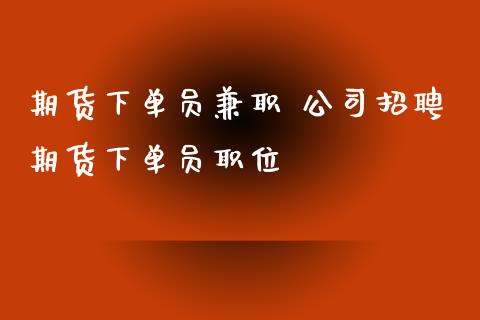 期货下单员兼职 公司招聘期货下单员职位